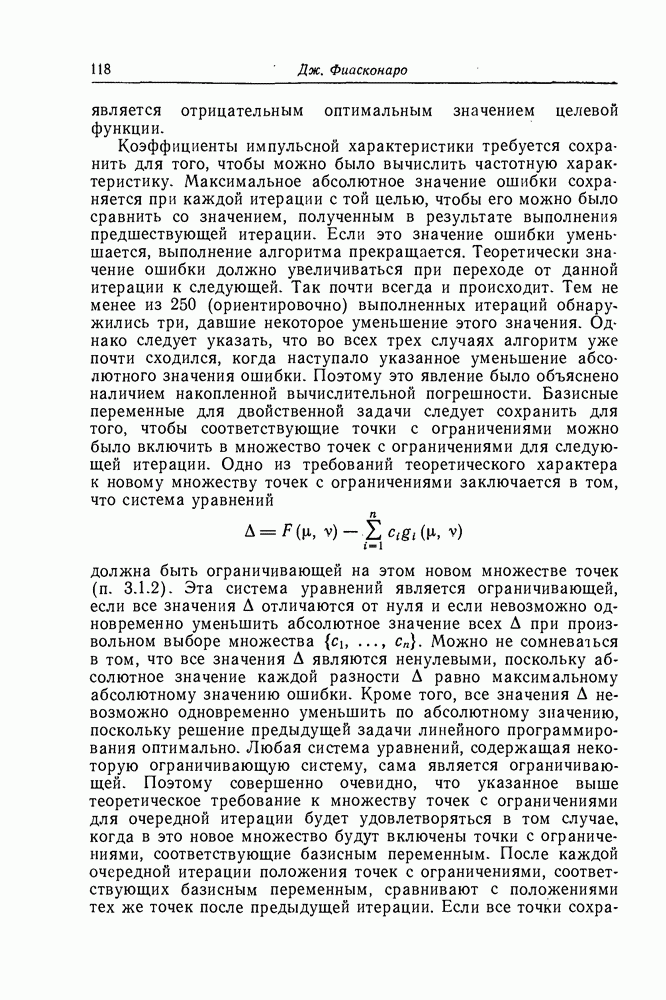 118 Дж. Фиасконаро

является отрицательным оптимальным значением целевой функции.

Коэффициенты импульсной характеристики требуется сохранить для того, чтобы можно было вычислить частотную характеристику. Максимальное абсолютное значение ошибки сохраняется при каждой итерации с той целью, чтобы его можно было сравнить со значением, полученным в результате выполнения предшествующей итерации. Если это значение ошибки уменьшается, выполнение алгоритма прекращается. Теоретически значение ошибки должно увеличиваться при переходе от данной итерации к следующей. Так почти всегда и происходит. Тем не менее из 250 (ориентировочно) выполненных итераций обнаружились три, давшие некоторое уменьшение этого значения. Однако следует указать, что во всех трех случаях алгоритм уже почти сходился, когда наступало указанное уменьшение абсолютного значения ошибки. Поэтому это явление было объяснено наличием накопленной вычислительной погрешности. Базисные переменные для двойственной задачи следует сохранить для того, чтобы соответствующие точки с ограничениями можно было включить в множество точек с ограничениями для следующей итерации. Одно из требований теоретического характера к новому множеству точек с ограничениями заключается в том, что система уравнений

$\Delta = F(\mu, \nu) - \sum_{i=1}^{n} c_i g_i(\mu, \nu)$

должна быть ограничивающей на этом новом множестве точек (п. 3.1.2). Эта система уравнений является ограничивающей, если все значения $\Delta$ отличаются от нуля и если невозможно одновременно уменьшить абсолютное значение всех $\Delta$ при произвольном выборе множества $\{c_1, \ldots, c_n\}$. Можно не сомневаться в том, что все значения $\Delta$ являются ненулевыми, поскольку абсолютное значение каждой разности $\Delta$ равно максимальному абсолютному значению ошибки. Кроме того, все значения $\Delta$ невозможно одновременно уменьшить по абсолютному значению, поскольку решение предыдущей задачи линейного программирования оптимально. Любая система уравнений, содержащая некоторую ограничивающую систему, сама является ограничивающей. Поэтому совершенно очевидно, что указанное выше теоретическое требование к множеству точек с ограничениями для очередной итерации будет удовлетворяться в том случае, когда в это новое множество будут включены точки с ограничениями, соответствующие базисным переменным. После каждой очередной итерации положения точек с ограничениями, соответствующих базисным переменным, сравнивают с положениями тех же точек после предыдущей итерации. Если все точки сохра-